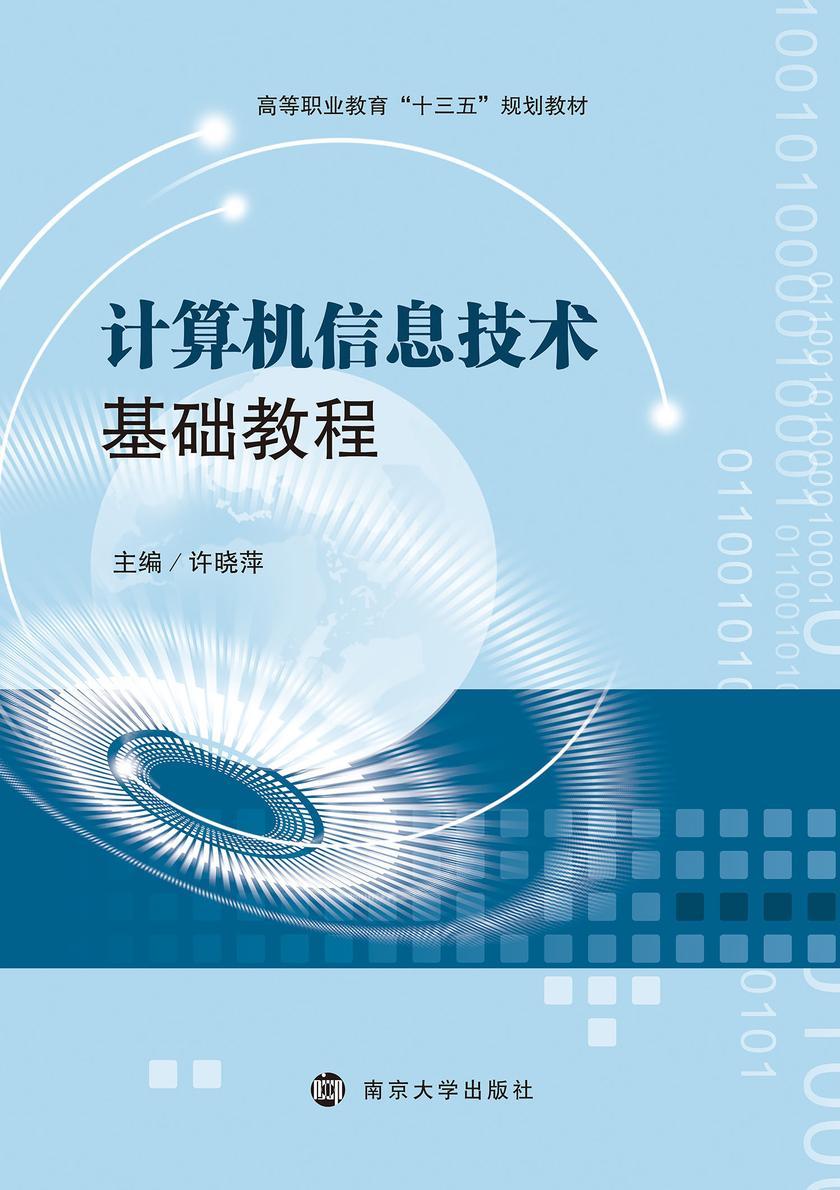 高等职业教育“十三五”规划教材

计算机信息技术
基础教程

主编 / 许晓萍

南京大学出版社